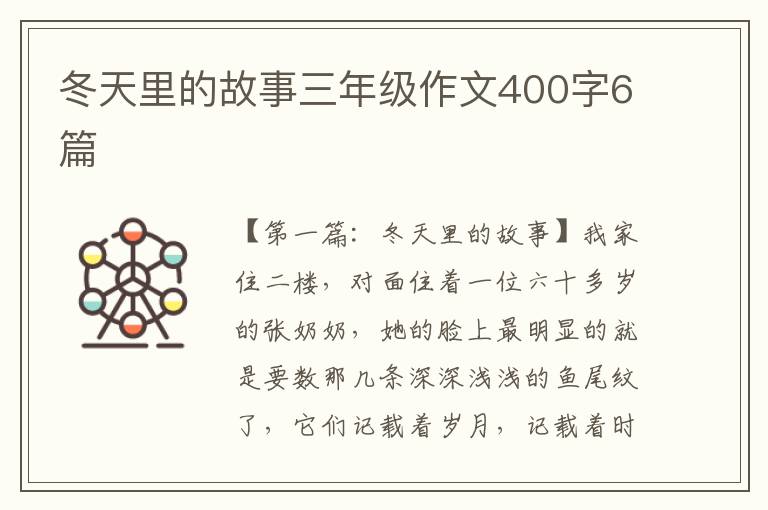 冬天里的故事三年级作文400字6篇

【第一篇：冬天里的故事】我家住二楼，对面住着一位六十多岁的张奶奶，她的脸上最明显的就是要数那几条深深浅浅的鱼尾纹了，它们记载着岁月，记载着时